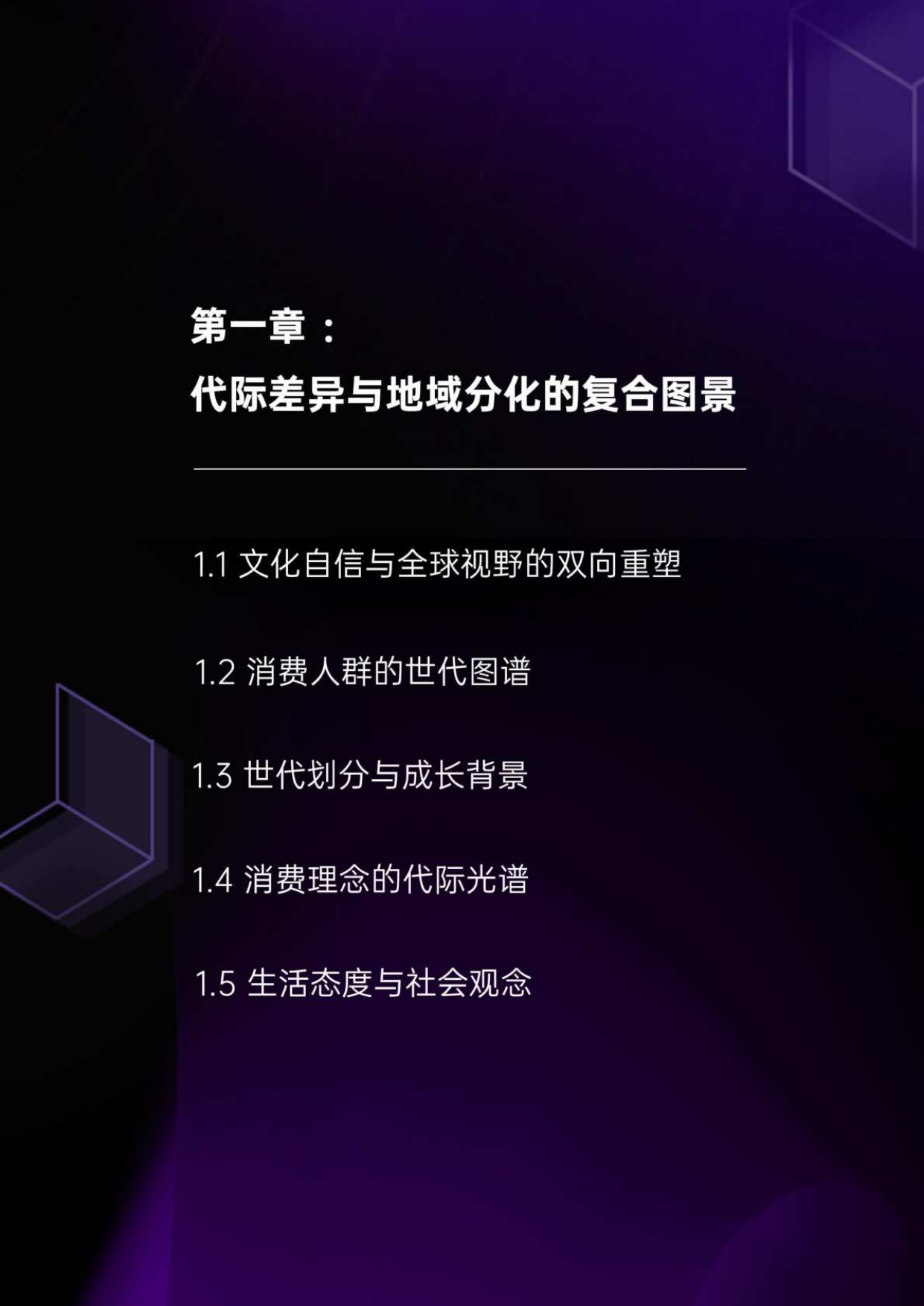 第一章：
代际差异与地域分化的复合图景

1.1 文化自信与全球视野的双向重塑

1.2 消费人群的世代图谱

1.3 世代划分与成长背景

1.4 消费理念的代际光谱

1.5 生活态度与社会观念